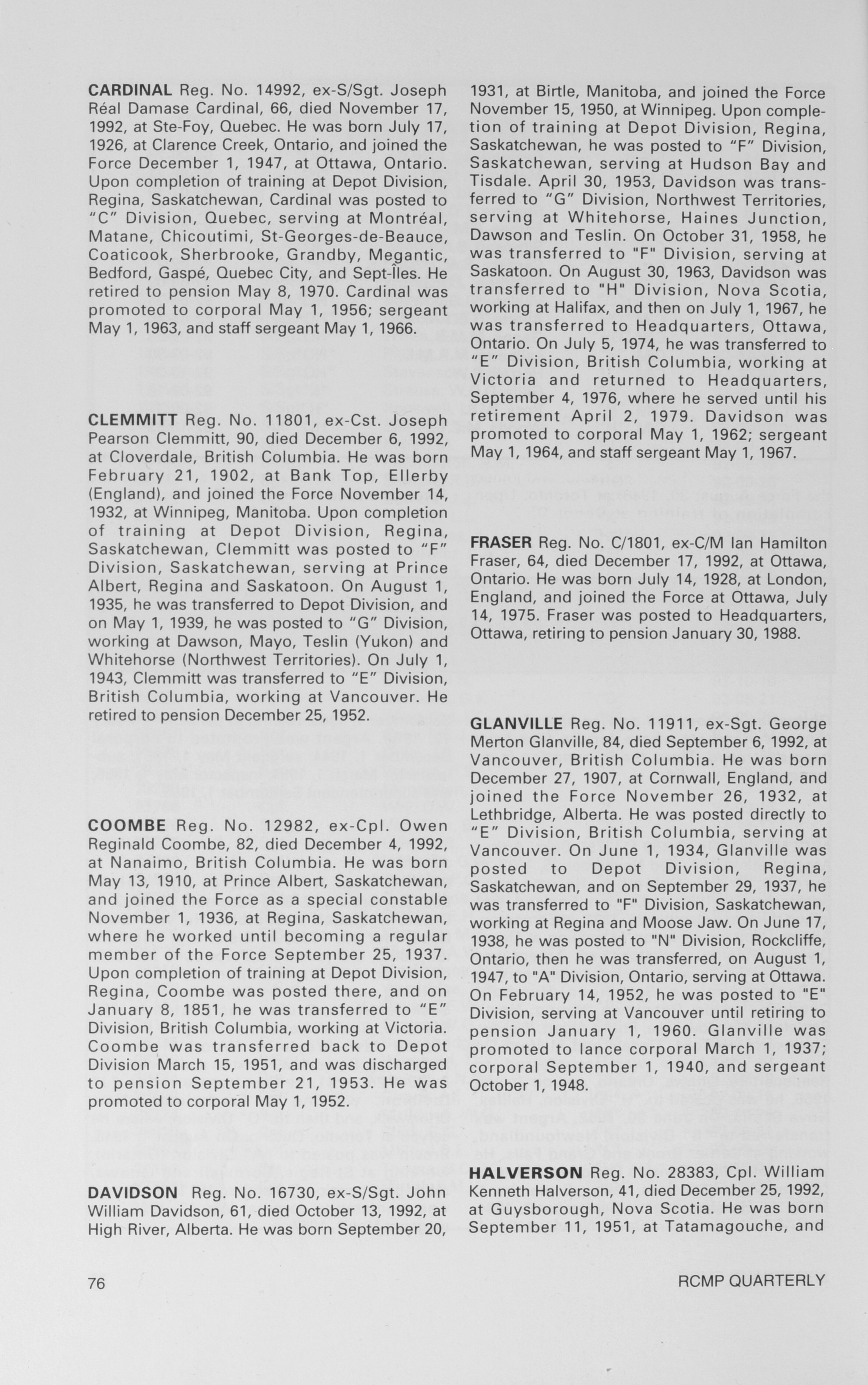 CARDINAL Reg. No. 14992, ex-S/Sgt. Joseph Réal Damase Cardinal, 66, died November 17, 1992, at Ste-Foy, Quebec. He was born July 17, 1926, at Clarence Creek, Ontario, and joined the Force December 1, 1947, at Ottawa, Ontario. Upon completion of training at Depot Division, Regina, Saskatchewan, Cardinal was posted to "C" Division, Quebec, serving at Montréal, Matane, Chicoutimi, St-Georges-de-Beauce, Coaticook, Sherbrooke, Grandby, Megantic, Bedford, Gaspé, Quebec City, and Sept-Îles. He retired to pension May 8, 1970. Cardinal was promoted to corporal May 1, 1956; sergeant May 1, 1963, and staff sergeant May 1, 1966.

CLEMMITT Reg. No. 11801, ex-Cst. Joseph Pearson Clemmitt, 90, died December 6, 1992, at Cloverdale, British Columbia. He was born February 21, 1902, at Bank Top, Ellerby (England), and joined the Force November 14, 1932, at Winnipeg, Manitoba. Upon completion of training at Depot Division, Regina, Saskatchewan, Clemmitt was posted to "F" Division, Saskatchewan, serving at Prince Albert, Regina and Saskatoon. On August 1, 1935, he was transferred to Depot Division, and on May 1, 1939, he was posted to "G" Division, working at Dawson, Mayo, Teslin (Yukon) and Whitehorse (Northwest Territories). On July 1, 1943, Clemmitt was transferred to "E" Division, British Columbia, working at Vancouver. He retired to pension December 25, 1952.

COOMBE Reg. No. 12982, ex-Cpl. Owen Reginald Coombe, 82, died December 4, 1992, at Nanaimo, British Columbia. He was born May 13, 1910, at Prince Albert, Saskatchewan, and joined the Force as a special constable November 1, 1936, at Regina, Saskatchewan, where he worked until becoming a regular member of the Force September 25, 1937. Upon completion of training at Depot Division, Regina, Coombe was posted there, and on January 8, 1851, he was transferred to "E" Division, British Columbia, working at Victoria. Coombe was transferred back to Depot Division March 15, 1951, and was discharged to pension September 21, 1953. He was promoted to corporal May 1, 1952.

DAVIDSON Reg. No. 16730, ex-S/Sgt. John William Davidson, 61, died October 13, 1992, at High River, Alberta. He was born September 20, 1931, at Birtle, Manitoba, and joined the Force November 15, 1950, at Winnipeg. Upon completion of training at Depot Division, Regina, Saskatchewan, he was posted to "F" Division, Saskatchewan, serving at Hudson Bay and Tisdale. April 30, 1953, Davidson was transferred to "G" Division, Northwest Territories, serving at Whitehorse, Haines Junction, Dawson and Teslin. On October 31, 1958, he was transferred to "F" Division, serving at Saskatoon. On August 30, 1963, Davidson was transferred to "H" Division, Nova Scotia, working at Halifax, and then on July 1, 1967, he was transferred to Headquarters, Ottawa, Ontario. On July 5, 1974, he was transferred to "E" Division, British Columbia, working at Victoria and returned to Headquarters, September 4, 1976, where he served until his retirement April 2, 1979. Davidson was promoted to corporal May 1, 1962; sergeant May 1, 1964, and staff sergeant May 1, 1967.

FRASER Reg. No. C/1801, ex-C/M Ian Hamilton Fraser, 64, died December 17, 1992, at Ottawa, Ontario. He was born July 14, 1928, at London, England, and joined the Force at Ottawa, July 14, 1975. Fraser was posted to Headquarters, Ottawa, retiring to pension January 30, 1988.

GLANVILLE Reg. No. 11911, ex-Sgt. George Merton Glanville, 84, died September 6, 1992, at Vancouver, British Columbia. He was born December 27, 1907, at Cornwall, England, and joined the Force November 26, 1932, at Lethbridge, Alberta. He was posted directly to "E" Division, British Columbia, serving at Vancouver. On June 1, 1934, Glanville was posted to Depot Division, Regina, Saskatchewan, and on September 29, 1937, he was transferred to "F" Division, Saskatchewan, working at Regina and Moose Jaw. On June 17, 1938, he was posted to "N" Division, Rockcliffe, Ontario, then he was transferred, on August 1, 1947, to "A" Division, Ontario, serving at Ottawa. On February 14, 1952, he was posted to "E" Division, serving at Vancouver until retiring to pension January 1, 1960. Glanville was promoted to lance corporal March 1, 1937; corporal September 1, 1940, and sergeant October 1, 1948.

HALVERSON Reg. No. 28383, Cpl. William Kenneth Halverson, 41, died December 25, 1992, at Guysborough, Nova Scotia. He was born September 11, 1951, at Tatamagouche, and

76

RCMP QUARTERLY